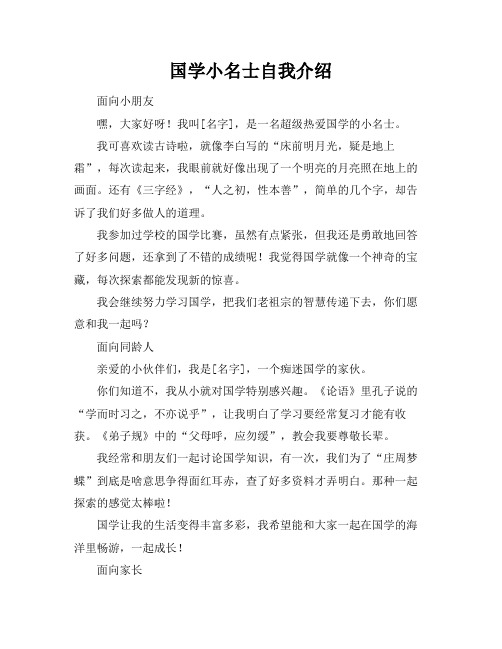 国学小名士自我介绍

面向小朋友

嘿，大家好呀！我叫[名字]，是一名超级热爱国学的小名士。

我可喜欢读古诗啦，就像李白写的“床前明月光，疑是地上霜”，每次读起来，我眼前就好像出现了一个明亮的月亮照在地上的画面。还有《三字经》，“人之初，性本善”，简单的几个字，却告诉了我们好多做人的道理。

我参加过学校的国学比赛，虽然有点紧张，但我还是勇敢地回答了好多问题，还拿到了不错的成绩呢！我觉得国学就像一个神奇的宝藏，每次探索都能发现新的惊喜。

我会继续努力学习国学，把我们老祖宗的智慧传递下去，你们愿意和我一起吗？

面向同龄人

亲爱的小伙伴们，我是[名字]，一个痴迷国学的家伙。

你们知道不，我从小就对国学特别感兴趣。《论语》里孔子说的“学而时习之，不亦说乎”，让我明白了学习要经常复习才能有收获。《弟子规》中的“父母呼，应勿缓”，教会我要尊敬长辈。

我经常和朋友们一起讨论国学知识，有一次，我们为了“庄周梦蝶”到底是啥意思争得面红耳赤，查了好多资料才弄明白。那种一起探索的感觉太棒啦！

国学让我的生活变得丰富多彩，我希望能和大家一起在国学的海洋里畅游，一起成长！

面向家长